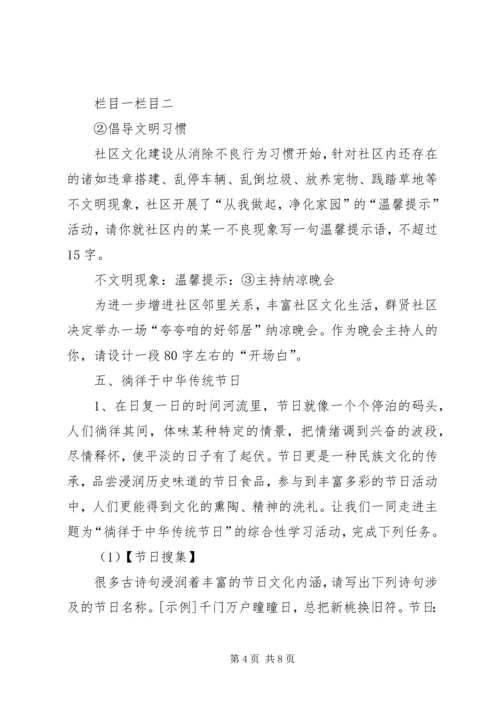 栏目一栏目二

②倡导文明习惯

社区文化建设从消除不良行为习惯开始，针对社区内还存在的诸如违章搭建、乱停车辆、乱倒垃圾、放养宠物、践踏草地等不文明现象，社区开展了“从我做起，净化家园”的“温馨提示”活动，请你就社区内的某一不良现象写一句温馨提示语，不超过15字。

不文明现象：温馨提示：③主持纳凉晚会

为进一步增进社区邻里关系，丰富社区文化生活，群贤社区决定举办一场“夸夸咱的好邻居”纳凉晚会。作为晚会主持人的你，请设计一段80字左右的“开场白”。

五、徜徉于中华传统节日

1、在日复一日的时间河流里，节日就像一个个停泊的码头，人们徜徉其间，体味某种特定的情景，把情绪调到兴奋的波段，尽情释怀，使平淡的日子有了起伏。节日更是一种民族文化的传承，品尝浸润历史味道的节日食品，参与到丰富多彩的节日活动中，人们更能得到文化的熏陶、精神的洗礼。让我们一同走进主题为“徜徉于中华传统节日”的综合性学习活动，完成下列任务。

（1）【节日搜集】

很多古诗句浸润着丰富的节日文化内涵，请写出下列诗句涉及的节日名称。[示例]千门万户曈曈日，总把新桃换旧符。节日：

第4页 共8页